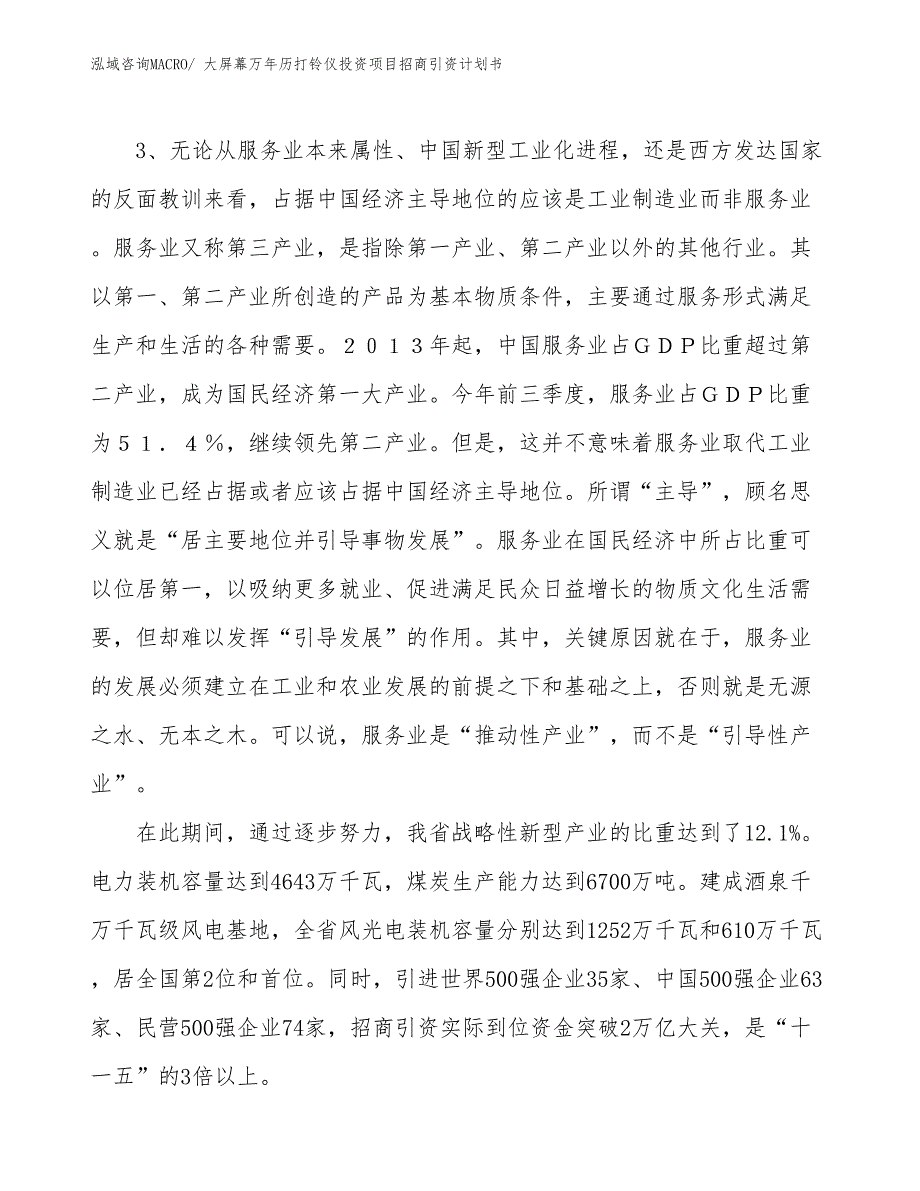 泓域咨询MACRO/ 大屏幕万年历打铃仪投资项目招商引资计划书

3、无论从服务业本来属性、中国新型工业化进程，还是西方发达国家的反面教训来看，占据中国经济主导地位的应该是工业制造业而非服务业。服务业又称第三产业，是指除第一产业、第二产业以外的其他行业。其以第一、第二产业所创造的产品为基本物质条件，主要通过服务形式满足生产和生活的各种需要。２０１３年起，中国服务业占ＧＤＰ比重超过第二产业，成为国民经济第一大产业。今年前三季度，服务业占ＧＤＰ比重为５１．４％，继续领先第二产业。但是，这并不意味着服务业取代工业制造业已经占据或者应该占据中国经济主导地位。所谓“主导”，顾名思义就是“居主要地位并引导事物发展”。服务业在国民经济中所占比重可以位居第一，以吸纳更多就业、促进满足民众日益增长的物质文化生活需要，但却难以发挥“引导发展”的作用。其中，关键原因就在于，服务业的发展必须建立在工业和农业发展的前提之下和基础之上，否则就是无源之水、无本之木。可以说，服务业是“推动性产业”，而不是“引导性产业”。

在此期间，通过逐步努力，我省战略性新型产业的比重达到了12.1%。电力装机容量达到4643万千瓦，煤炭生产能力达到6700万吨。建成酒泉千万千瓦级风电基地，全省风光电装机容量分别达到1252万千瓦和610万千瓦，居全国第2位和首位。同时，引进世界500强企业35家、中国500强企业63家、民营500强企业74家，招商引资实际到位资金突破2万亿大关，是“十一五”的3倍以上。